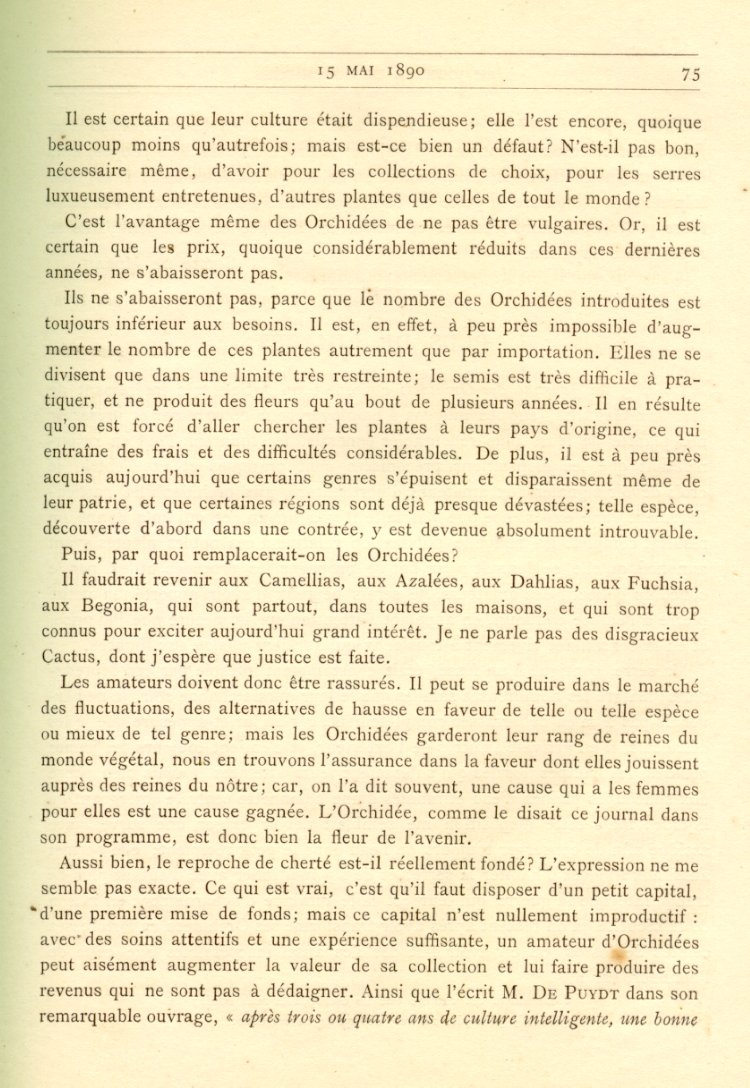 15 MAI 1890 75

Il est certain que leur culture était dispendieuse; elle l'est encore, quoique beaucoup moins qu'autrefois; mais est-ce bien un défaut? N'est-il pas bon, nécessaire même, d'avoir pour les collections de choix, pour les serres luxueusement entretenues, d'autres plantes que celles de tout le monde?

C'est l'avantage même des Orchidées de ne pas être vulgaires. Or, il est certain que les prix, quoique considérablement réduits dans ces dernières années, ne s'abaisseront pas.

Ils ne s'abaisseront pas, parce que le nombre des Orchidées introduites est toujours inférieur aux besoins. Il est, en effet, à peu près impossible d'augmenter le nombre de ces plantes autrement que par importation. Elles ne se divisent que dans une limite très restreinte; le semis est très difficile à pratiquer, et ne produit des fleurs qu'au bout de plusieurs années. Il en résulte qu'on est forcé d'aller chercher les plantes à leurs pays d'origine, ce qui entraîne des frais et des difficultés considérables. De plus, il est à peu près acquis aujourd'hui que certains genres s'épuisent et disparaissent même de leur patrie, et que certaines régions sont déjà presque dévastées; telle espèce, découverte d'abord dans une contrée, y est devenue absolument introuvable.

Puis, par quoi remplacerait-on les Orchidées?

Il faudrait revenir aux Camellias, aux Azalées, aux Dahlias, aux Fuchsia, aux Begonia, qui sont partout, dans toutes les maisons, et qui sont trop connus pour exciter aujourd'hui grand intérêt. Je ne parle pas des disgracieux Cactus, dont j'espère que justice est faite.

Les amateurs doivent donc être rassurés. Il peut se produire dans le marché des fluctuations, des alternatives de hausse en faveur de telle ou telle espèce ou mieux de tel genre; mais les Orchidées garderont leur rang de reines du monde végétal, nous en trouvons l'assurance dans la faveur dont elles jouissent auprès des reines du nôtre; car, on l'a dit souvent, une cause qui a les femmes pour elles est une cause gagnée. L'Orchidée, comme le disait ce journal dans son programme, est donc bien la fleur de l'avenir.

Aussi bien, le reproche de cherté est-il réellement fondé? L'expression ne me semble pas exacte. Ce qui est vrai, c'est qu'il faut disposer d'un petit capital, d'une première mise de fonds; mais ce capital n'est nullement improductif : avec des soins attentifs et une expérience suffisante, un amateur d'Orchidées peut aisément augmenter la valeur de sa collection et lui faire produire des revenus qui ne sont pas à dédaigner. Ainsi que l'écrit M. DE PUYDT dans son remarquable ouvrage, « après trois ou quatre ans de culture intelligente, une bonne